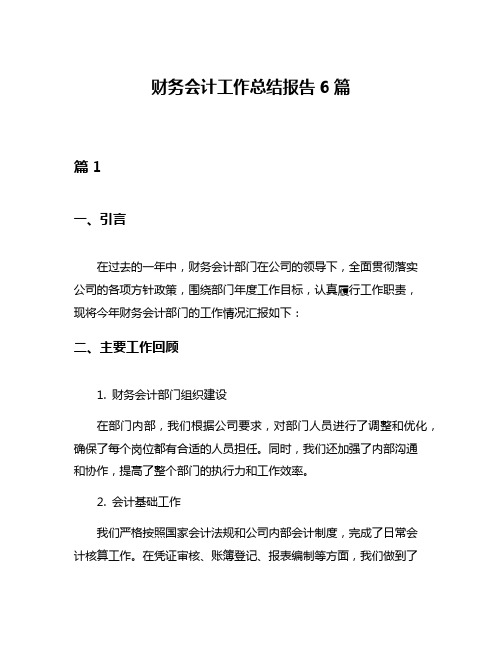 财务会计工作总结报告 6 篇

篇 1

一、引言

在过去的一年中，财务会计部门在公司的领导下，全面贯彻落实公司的各项方针政策，围绕部门年度工作目标，认真履行工作职责，现将今年财务会计部门的工作情况汇报如下：

二、主要工作回顾

1. 财务会计部门组织建设

在部门内部，我们根据公司要求，对部门人员进行了调整和优化，确保了每个岗位都有合适的人员担任。同时，我们还加强了内部沟通和协作，提高了整个部门的执行力和工作效率。

2. 会计基础工作

我们严格按照国家会计法规和公司内部会计制度，完成了日常会计核算工作。在凭证审核、账簿登记、报表编制等方面，我们做到了